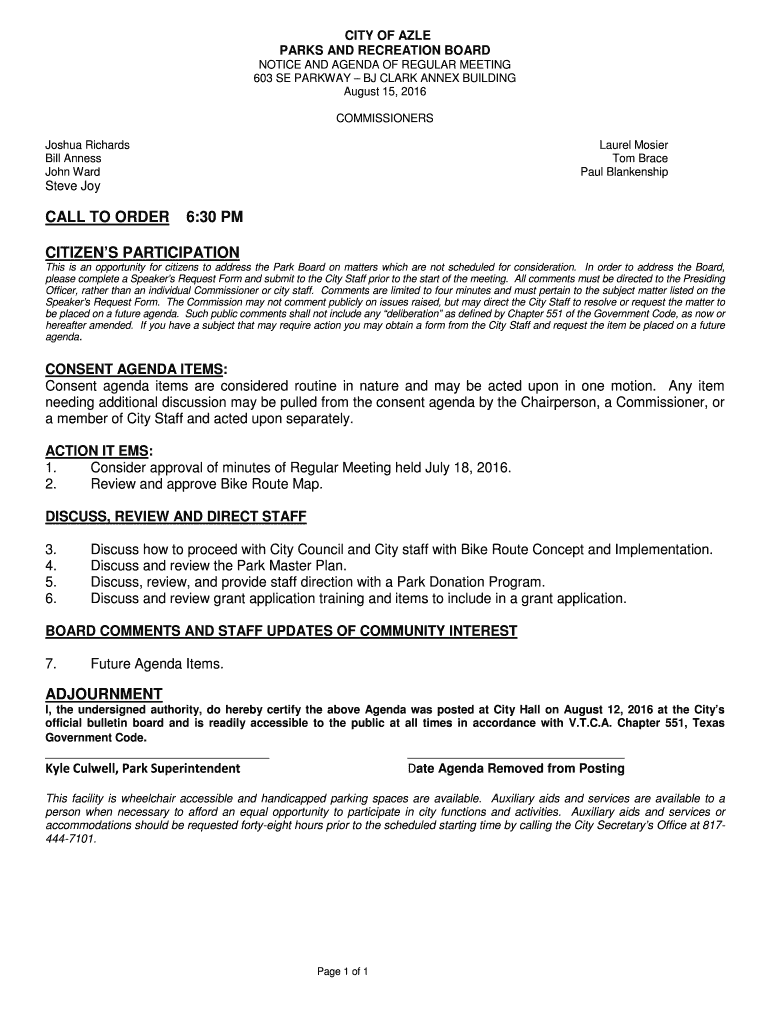 CITY OF AZLE
PARKS AND RECREATION BOARD
NOTICE AND AGENDA OF REGULAR MEETING
603 SE PARKWAY – BJ CLARK ANNEX BUILDING
August 15, 2016

COMMISSIONERS

Joshua Richards
Bill Anness
John Ward
Steve Joy

Laurel Mosier
Tom Brace
Paul Blankenship

CALL TO ORDER 6:30 PM

CITIZEN'S PARTICIPATION

This is an opportunity for citizens to address the Park Board on matters which are not scheduled for consideration. In order to address the Board, please complete a Speaker's Request Form and submit to the City Staff prior to the start of the meeting. All comments must be directed to the Presiding Officer, rather than an individual Commissioner or city staff. Comments are limited to four minutes and must pertain to the subject matter listed on the Speaker's Request Form. The Commission may not comment publicly on issues raised, but may direct the City Staff to resolve or request the matter to be placed on a future agenda. Such public comments shall not include any "deliberation" as defined by Chapter 551 of the Government Code, as now or hereafter amended. If you have a subject that may require action you may obtain a form from the City Staff and request the item be placed on a future agenda.

CONSENT AGENDA ITEMS:
Consent agenda items are considered routine in nature and may be acted upon in one motion. Any item needing additional discussion may be pulled from the consent agenda by the Chairperson, a Commissioner, or a member of City Staff and acted upon separately.

ACTION IT EMS:
1. Consider approval of minutes of Regular Meeting held July 18, 2016.
2. Review and approve Bike Route Map.

DISCUSS, REVIEW AND DIRECT STAFF

3. Discuss how to proceed with City Council and City staff with Bike Route Concept and Implementation.
4. Discuss and review the Park Master Plan.
5. Discuss, review, and provide staff direction with a Park Donation Program.
6. Discuss and review grant application training and items to include in a grant application.

BOARD COMMENTS AND STAFF UPDATES OF COMMUNITY INTEREST

7. Future Agenda Items.

ADJOURNMENT
I, the undersigned authority, do hereby certify the above Agenda was posted at City Hall on August 12, 2016 at the City's official bulletin board and is readily accessible to the public at all times in accordance with V.T.C.A. Chapter 551, Texas Government Code.

Kyle Culwell, Park Superintendent

Date Agenda Removed from Posting

This facility is wheelchair accessible and handicapped parking spaces are available. Auxiliary aids and services are available to a person when necessary to afford an equal opportunity to participate in city functions and activities. Auxiliary aids and services or accommodations should be requested forty-eight hours prior to the scheduled starting time by calling the City Secretary's Office at 817-444-7101.

Page 1 of 1